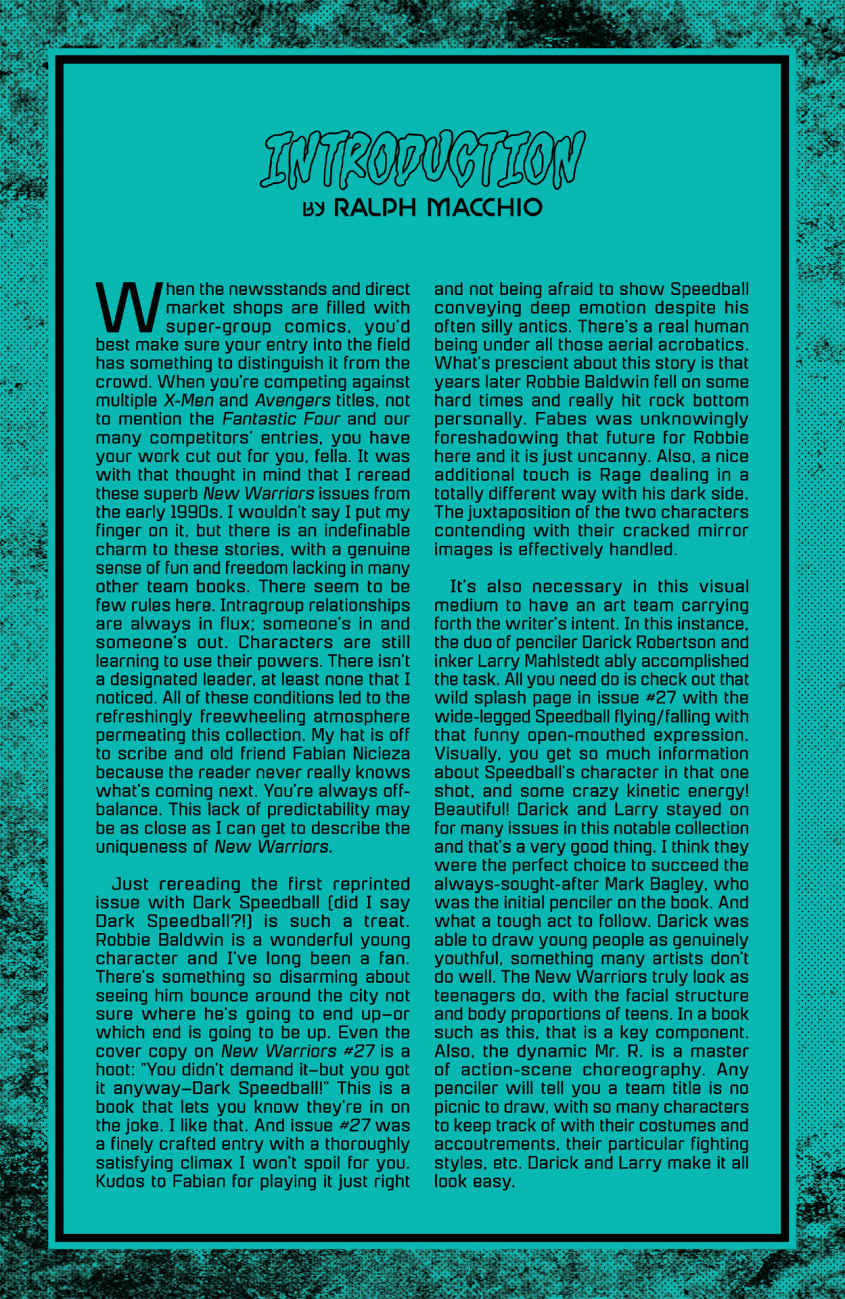 INTRODUCTION
BY RALPH MACCHIO

When the newsstands and direct market shops are filled with super-group comics, you'd best make sure your entry into the field has something to distinguish it from the crowd. When you're competing against multiple X-Men and Avengers titles, not to mention the Fantastic Four and our many competitors' entries, you have your work cut out for you, fella. It was with that thought in mind that I reread these superb New Warriors issues from the early 1990s. I wouldn't say I put my finger on it, but there is an indefinable charm to these stories, with a genuine sense of fun and freedom lacking in many other team books. There seem to be few rules here. Intragroup relationships are always in flux; someone's in and someone's out. Characters are still learning to use their powers. There isn't a designated leader, at least none that I noticed. All of these conditions led to the refreshingly freewheeling atmosphere permeating this collection. My hat is off to scribe and old friend Fabian Nicieza because the reader never really knows what's coming next. You're always off-balance. This lack of predictability may be as close as I can get to describe the uniqueness of New Warriors.

Just rereading the first reprinted issue with Dark Speedball (did I say Dark Speedball?!) is such a treat. Robbie Baldwin is a wonderful young character and I've long been a fan. There's something so disarming about seeing him bounce around the city not sure where he's going to end up—or which end is going to be up. Even the cover copy on New Warriors #27 is a hoot: "You didn't demand it—but you got it anyway—Dark Speedball!" This is a book that lets you know they're in on the joke. I like that. And issue #27 was a finely crafted entry with a thoroughly satisfying climax I won't spoil for you. Kudos to Fabian for playing it just right and not being afraid to show Speedball conveying deep emotion despite his often silly antics. There's a real human being under all those aerial acrobatics. What's prescient about this story is that years later Robbie Baldwin fell on some hard times and really hit rock bottom personally. Fabes was unknowingly foreshadowing that future for Robbie here and it is just uncanny. Also, a nice additional touch is Rage dealing in a totally different way with his dark side. The juxtaposition of the two characters contending with their cracked mirror images is effectively handled.

It's also necessary in this visual medium to have an art team carrying forth the writer's intent. In this instance, the duo of penciler Darick Robertson and inker Larry Mahlstedt ably accomplished the task. All you need do is check out that wild splash page in issue #27 with the wide-legged Speedball flying/falling with that funny open-mouthed expression. Visually, you get so much information about Speedball's character in that one shot, and some crazy kinetic energy! Beautiful! Darick and Larry stayed on for many issues in this notable collection and that's a very good thing. I think they were the perfect choice to succeed the always-sought-after Mark Bagley, who was the initial penciler on the book. And what a tough act to follow. Darick was able to draw young people as genuinely youthful, something many artists don't do well. The New Warriors truly look as teenagers do, with the facial structure and body proportions of teens. In a book such as this, that is a key component. Also, the dynamic Mr. R. is a master of action-scene choreography. Any penciler will tell you a team title is no picnic to draw, with so many characters to keep track of with their costumes and accoutrements, their particular fighting styles, etc. Darick and Larry make it all look easy.